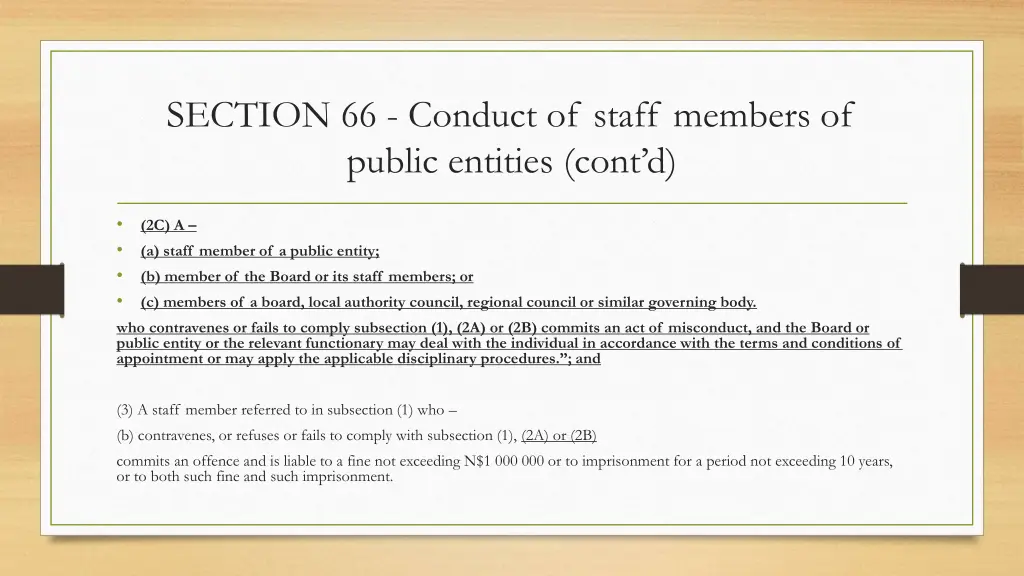 SECTION 66 - Conduct of staff members of public entities (cont'd)

• (2C) A –
• (a) staff member of a public entity;
• (b) member of the Board or its staff members; or
• (c) members of a board, local authority council, regional council or similar governing body.

who contravenes or fails to comply subsection (1), (2A) or (2B) commits an act of misconduct, and the Board or public entity or the relevant functionary may deal with the individual in accordance with the terms and conditions of appointment or may apply the applicable disciplinary procedures."; and

(3) A staff member referred to in subsection (1) who –

(b) contravenes, or refuses or fails to comply with subsection (1), (2A) or (2B)

commits an offence and is liable to a fine not exceeding N$1 000 000 or to imprisonment for a period not exceeding 10 years, or to both such fine and such imprisonment.